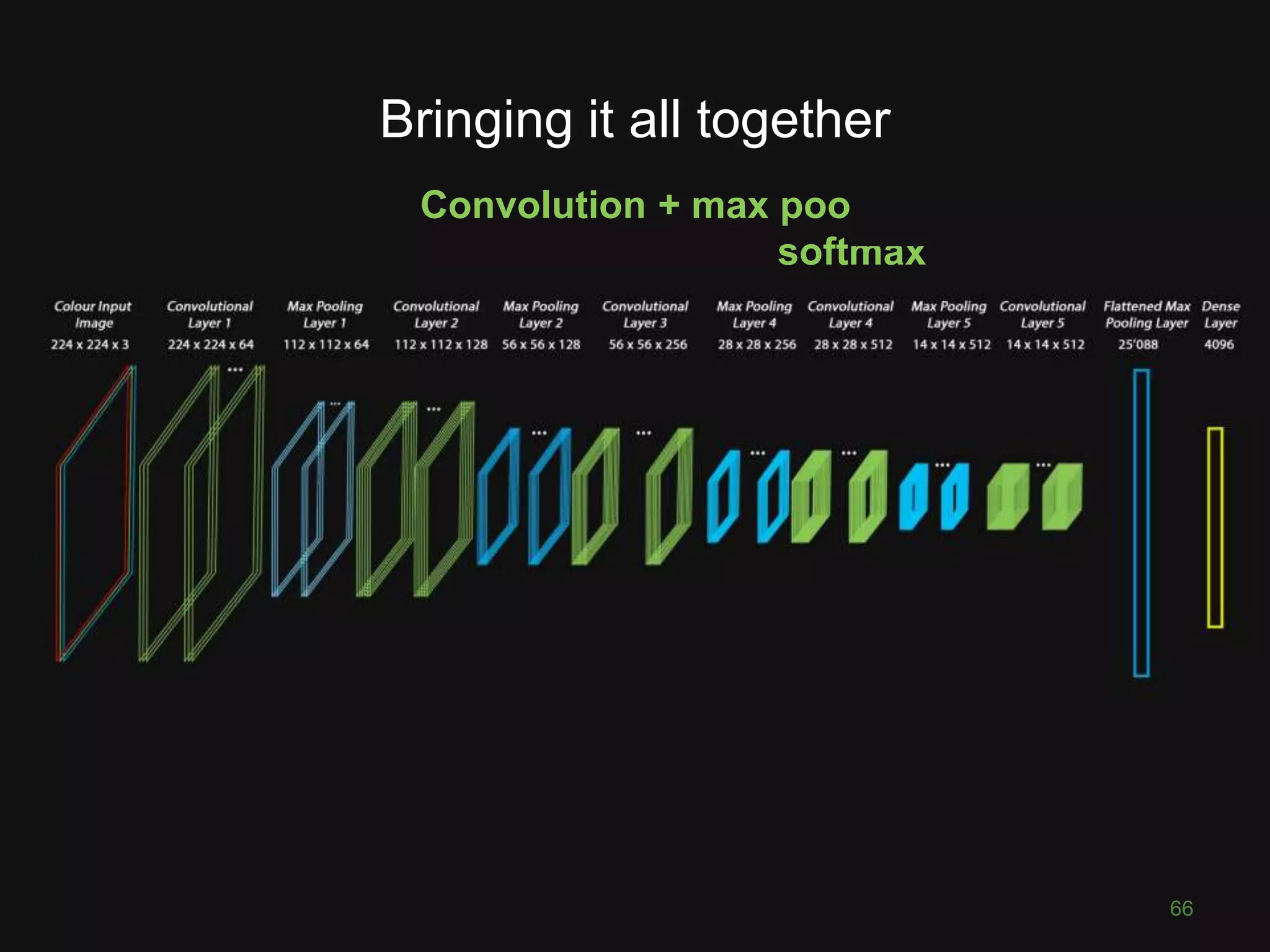 Bringing it all together

Convolution + max poo

softmax

Colour Input Image
224 x 224 x 3

Convolutional Layer 1
224 x 224 x 64

Max Pooling Layer 1
112 x 112 x 64

Convolutional Layer 2
112 x 112 x 128

Max Pooling Layer 2
56 x 56 x 128

Convolutional Layer 3
56 x 56 x 256

Max Pooling Layer 4
28 x 28 x 256

Convolutional Layer 4
28 x 28 x 512

Max Pooling Layer 5
14 x 14 x 512

Convolutional Layer 5
14 x 14 x 512

Flattened Max Pooling Layer
25'088

Dense Layer
4096

66